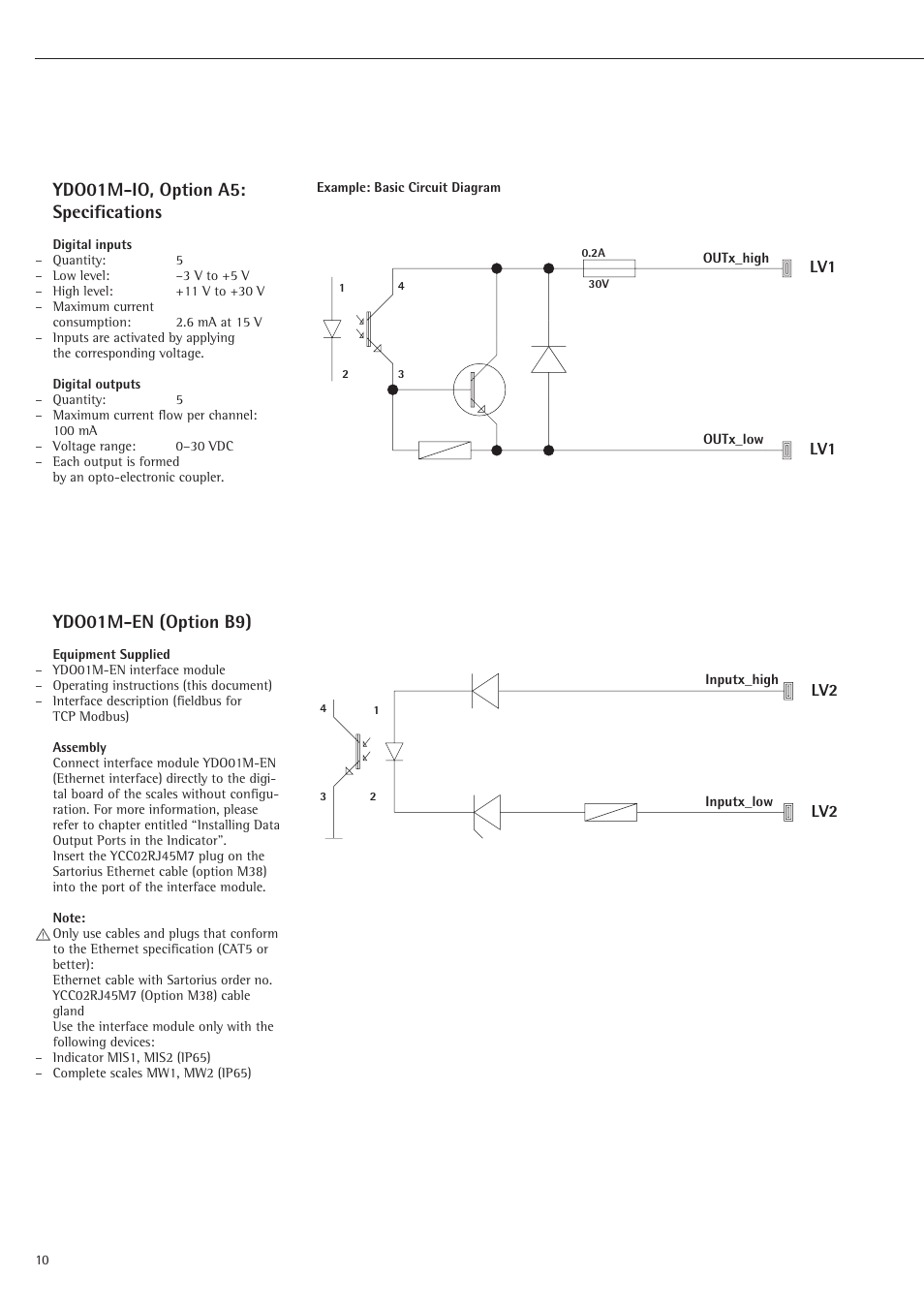 YDO01M-IO, Option A5: Specifications

Digital inputs
– Quantity: 5
– Low level: –3 V to +5 V
– High level: +11 V to +30 V
– Maximum current consumption: 2.6 mA at 15 V
– Inputs are activated by applying the corresponding voltage.

Digital outputs
– Quantity: 5
– Maximum current flow per channel: 100 mA
– Voltage range: 0–30 VDC
– Each output is formed by an opto-electronic coupler.

Example: Basic Circuit Diagram

1
4
2
3
0.2A
30V
OUTx_high
LV1
OUTx_low
LV1

YDO01M-EN (Option B9)

Equipment Supplied
– YDO01M-EN interface module
– Operating instructions (this document)
– Interface description (fieldbus for TCP Modbus)

Assembly
Connect interface module YDO01M-EN (Ethernet interface) directly to the digital board of the scales without configuration. For more information, please refer to chapter entitled “Installing Data Output Ports in the Indicator”.
Insert the YCC02RJ45M7 plug on the Sartorius Ethernet cable (option M38) into the port of the interface module.

Note:
Only use cables and plugs that conform to the Ethernet specification (CAT5 or better):
Ethernet cable with Sartorius order no. YCC02RJ45M7 (Option M38) cable gland
Use the interface module only with the following devices:
– Indicator MIS1, MIS2 (IP65)
– Complete scales MW1, MW2 (IP65)

4
1
3
2
Inputx_high
LV2
Inputx_low
LV2

10